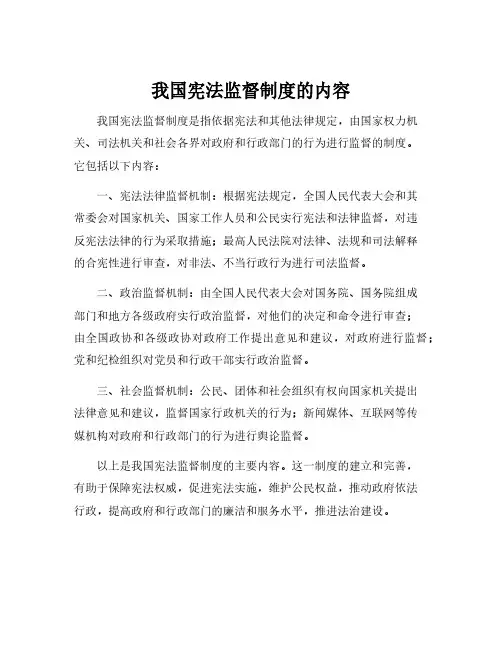 我国宪法监督制度的内容

我国宪法监督制度是指依据宪法和其他法律规定，由国家权力机关、司法机关和社会各界对政府和行政部门的行为进行监督的制度。它包括以下内容：

一、宪法法律监督机制：根据宪法规定，全国人民代表大会和其常委会对国家机关、国家工作人员和公民实行宪法和法律监督，对违反宪法法律的行为采取措施；最高人民法院对法律、法规和司法解释的合宪性进行审查，对非法、不当行政行为进行司法监督。

二、政治监督机制：由全国人民代表大会对国务院、国务院组成部门和地方各级政府实行政治监督，对他们的决定和命令进行审查；由全国政协和各级政协对政府工作提出意见和建议，对政府进行监督；党和纪检组织对党员和行政干部实行政治监督。

三、社会监督机制：公民、团体和社会组织有权向国家机关提出法律意见和建议，监督国家行政机关的行为；新闻媒体、互联网等传媒机构对政府和行政部门的行为进行舆论监督。

以上是我国宪法监督制度的主要内容。这一制度的建立和完善，有助于保障宪法权威，促进宪法实施，维护公民权益，推动政府依法行政，提高政府和行政部门的廉洁和服务水平，推进法治建设。